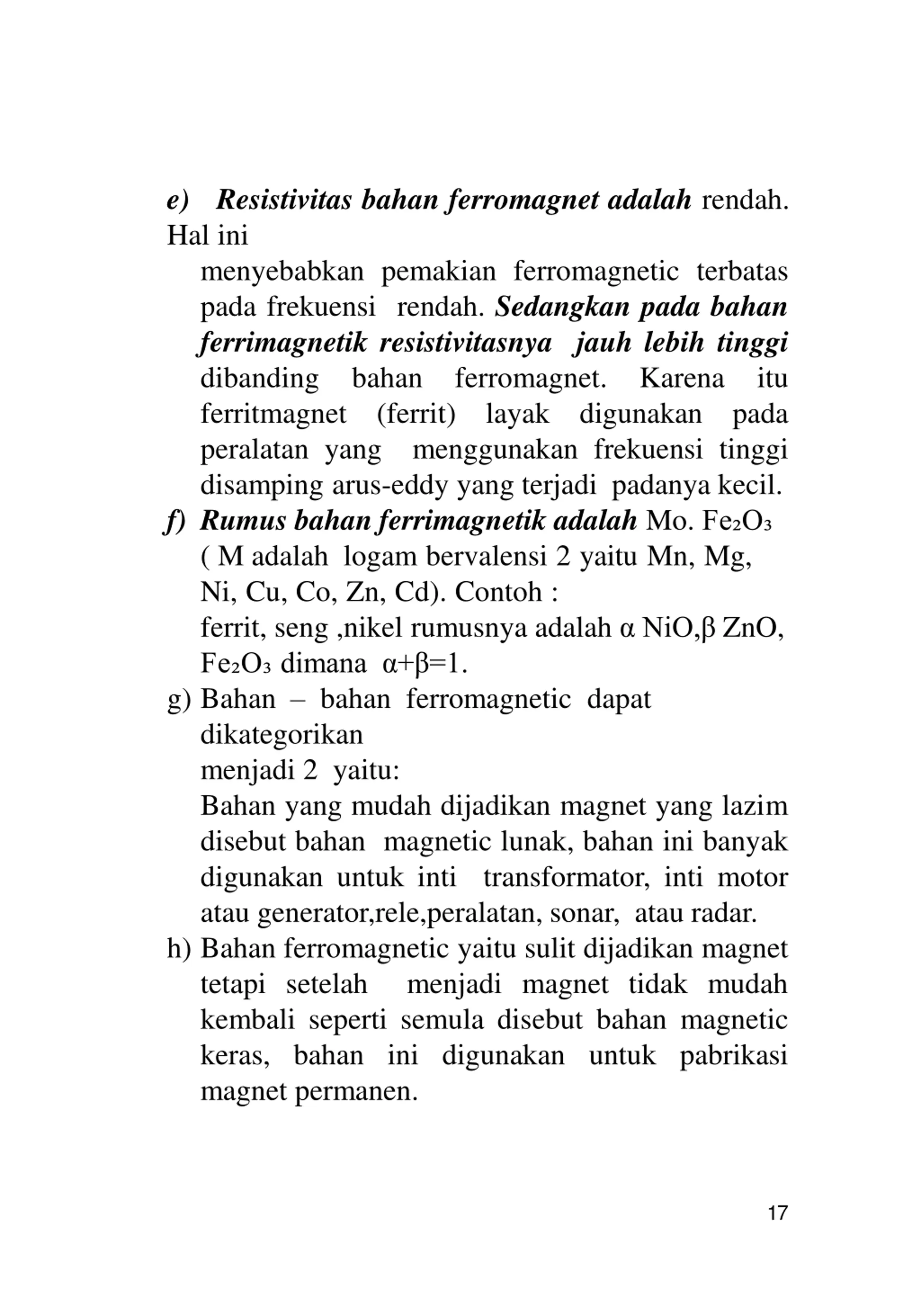 e) Resistivitas bahan ferromagnet adalah rendah. Hal ini menyebabkan pemakian ferromagnetic terbatas pada frekuensi rendah. Sedangkan pada bahan ferrimagnetik resistivitasnya jauh lebih tinggi dibanding bahan ferromagnet. Karena itu ferritmagnet (ferrit) layak digunakan pada peralatan yang menggunakan frekuensi tinggi disamping arus-eddy yang terjadi padanya kecil.

f) Rumus bahan ferrimagnetik adalah Mo. $Fe_2O_3$ ( M adalah logam bervalensi 2 yaitu Mn, Mg, Ni, Cu, Co, Zn, Cd). Contoh :
ferrit, seng ,nikel rumusnya adalah $\alpha$ NiO,$\beta$ ZnO, $Fe_2O_3$ dimana $\alpha+\beta=1$.

g) Bahan – bahan ferromagnetic dapat dikategorikan menjadi 2 yaitu:
Bahan yang mudah dijadikan magnet yang lazim disebut bahan magnetic lunak, bahan ini banyak digunakan untuk inti transformator, inti motor atau generator,rele,peralatan, sonar, atau radar.

h) Bahan ferromagnetic yaitu sulit dijadikan magnet tetapi setelah menjadi magnet tidak mudah kembali seperti semula disebut bahan magnetic keras, bahan ini digunakan untuk pabrikasi magnet permanen.

17